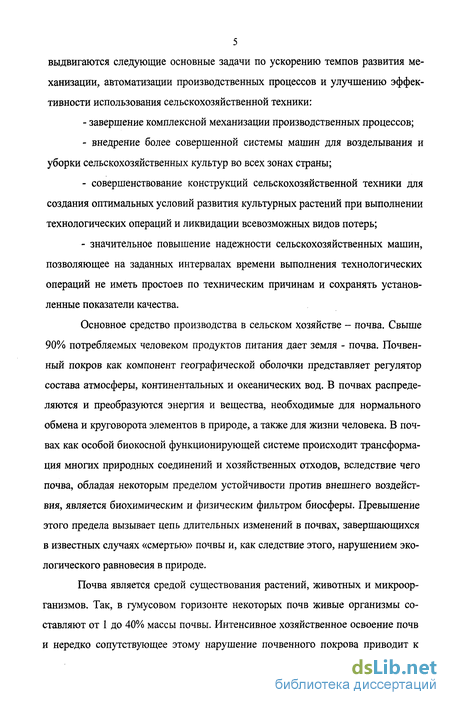 5

выдвигаются следующие основные задачи по ускорению темпов развития механизации, автоматизации производственных процессов и улучшению эффективности использования сельскохозяйственной техники:

- завершение комплексной механизации производственных процессов;

- внедрение более совершенной системы машин для возделывания и уборки сельскохозяйственных культур во всех зонах страны;

- совершенствование конструкций сельскохозяйственной техники для создания оптимальных условий развития культурных растений при выполнении технологических операций и ликвидации всевозможных видов потерь;

- значительное повышение надежности сельскохозяйственных машин, позволяющее на заданных интервалах времени выполнения технологических операций не иметь простоев по техническим причинам и сохранять установленные показатели качества.

Основное средство производства в сельском хозяйстве – почва. Свыше 90% потребляемых человеком продуктов питания дает земля - почва. Почвенный покров как компонент географической оболочки представляет регулятор состава атмосферы, континентальных и океанических вод. В почвах распределяются и преобразуются энергия и вещества, необходимые для нормального обмена и круговорота элементов в природе, а также для жизни человека. В почвах как особой биокосной функционирующей системе происходит трансформация многих природных соединений и хозяйственных отходов, вследствие чего почва, обладая некоторым пределом устойчивости против внешнего воздействия, является биохимическим и физическим фильтром биосферы. Превышение этого предела вызывает цепь длительных изменений в почвах, завершающихся в известных случаях «смертью» почвы и, как следствие этого, нарушением экологического равновесия в природе.

Почва является средой существования растений, животных и микроорганизмов. Так, в гумусовом горизонте некоторых почв живые организмы составляют от 1 до 40% массы почвы. Интенсивное хозяйственное освоение почв и нередко сопутствующее этому нарушение почвенного покрова приводит к

dsLib.net
библиотека диссертаций